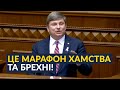 ЦЕ МАРАФОН ХАМСТВА ТА БРЕХНІ!